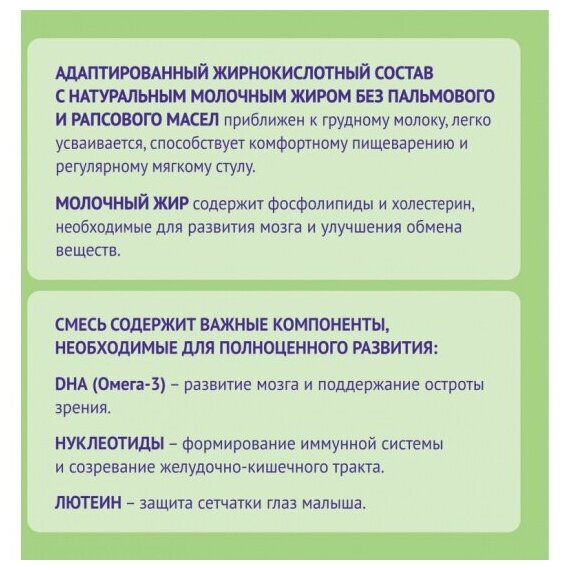 АДАПТИРОВАННЫЙ ЖИРНОКИСЛОТНЫЙ СОСТАВ С НАТУРАЛЬНЫМ МОЛОЧНЫМ ЖИРОМ БЕЗ ПАЛЬМОВОГО И РАПСОВОГО МАСЕЛ приближен к грудному молоку, легко усваивается, способствует комфортному пищеварению и регулярному мягкому стулу.

МОЛОЧНЫЙ ЖИР содержит фосфолипиды и холестерин, необходимые для развития мозга и улучшения обмена веществ.

СМЕСЬ СОДЕРЖИТ ВАЖНЫЕ КОМПОНЕНТЫ, НЕОБХОДИМЫЕ ДЛЯ ПОЛНОЦЕННОГО РАЗВИТИЯ:

DHA (Омега-3) – развитие мозга и поддержание остроты зрения.

НУКЛЕОТИДЫ – формирование иммунной системы и созревание желудочно-кишечного тракта.

ЛЮТЕИН – защита сетчатки глаз малыша.